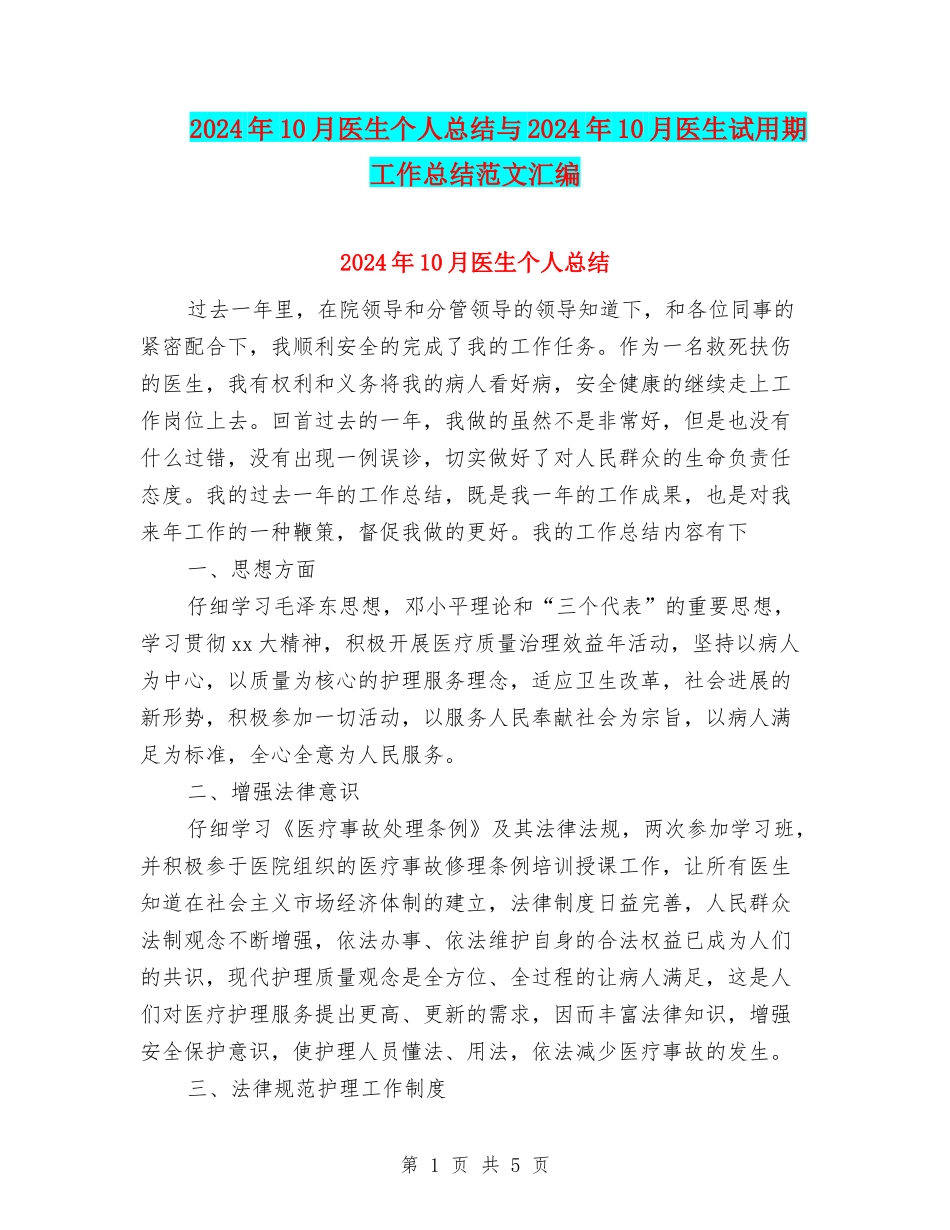 2024年10月医生个人总结与2024年10月医生试用期工作总结范文汇编

2024年10月医生个人总结

过去一年里，在院领导和分管领导的领导知道下，和各位同事的紧密配合下，我顺利安全的完成了我的工作任务。作为一名救死扶伤的医生，我有权利和义务将我的病人看好病，安全健康的继续走上工作岗位上去。回首过去的一年，我做的虽然不是非常好，但是也没有什么过错，没有出现一例误诊，切实做好了对人民群众的生命负责任态度。我的过去一年的工作总结，既是我一年的工作成果，也是对我来年工作的一种鞭策，督促我做的更好。我的工作总结内容有下

一、思想方面

仔细学习毛泽东思想，邓小平理论和“三个代表”的重要思想，学习贯彻xx大精神，积极开展医疗质量治理效益年活动，坚持以病人为中心，以质量为核心的护理服务理念，适应卫生改革，社会进展的新形势，积极参加一切活动，以服务人民奉献社会为宗旨，以病人满足为标准，全心全意为人民服务。

二、增强法律意识

仔细学习《医疗事故处理条例》及其法律法规，两次参加学习班，并积极参于医院组织的医疗事故修理条例培训授课工作，让所有医生知道在社会主义市场经济体制的建立，法律制度日益完善，人民群众法制观念不断增强，依法办事、依法维护自身的合法权益已成为人们的共识，现代护理质量观念是全方位、全过程的让病人满足，这是人们对医疗护理服务提出更高、更新的需求，因而丰富法律知识，增强安全保护意识，使护理人员懂法、用法，依法减少医疗事故的发生。

三、法律规范护理工作制度

第 1 页 共 5 页